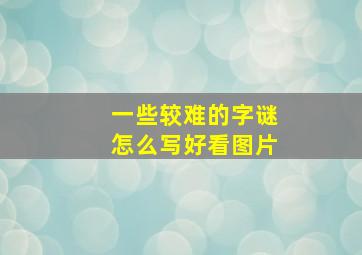 一些较难的字谜
怎么写好看图片